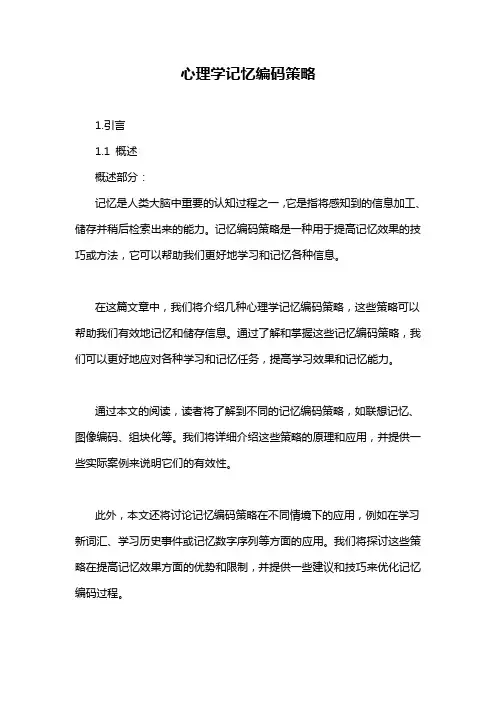 心理学记忆编码策略

1.引言

1.1 概述

概述部分：

记忆是人类大脑中重要的认知过程之一，它是指将感知到的信息加工、储存并稍后检索出来的能力。记忆编码策略是一种用于提高记忆效果的技巧或方法，它可以帮助我们更好地学习和记忆各种信息。

在这篇文章中，我们将介绍几种心理学记忆编码策略，这些策略可以帮助我们有效地记忆和储存信息。通过了解和掌握这些记忆编码策略，我们可以更好地应对各种学习和记忆任务，提高学习效果和记忆能力。

通过本文的阅读，读者将了解到不同的记忆编码策略，如联想记忆、图像编码、组块化等。我们将详细介绍这些策略的原理和应用，并提供一些实际案例来说明它们的有效性。

此外，本文还将讨论记忆编码策略在不同情境下的应用，例如在学习新词汇、学习历史事件或记忆数字序列等方面的应用。我们将探讨这些策略在提高记忆效果方面的优势和限制，并提供一些建议和技巧来优化记忆编码过程。